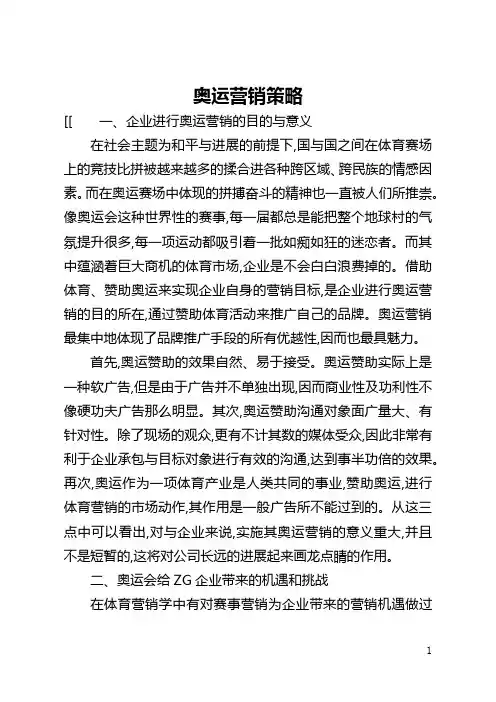 奥运营销策略

[[　一、企业进行奥运营销的目的与意义

在社会主题为和平与进展的前提下,国与国之间在体育赛场上的竞技比拼被越来越多的揉合进各种跨区域、跨民族的情感因素。而在奥运赛场中体现的拼搏奋斗的精神也一直被人们所推崇。像奥运会这种世界性的赛事,每一届都总是能把整个地球村的气氛提升很多,每一项运动都吸引着一批如痴如狂的迷恋者。而其中蕴涵着巨大商机的体育市场,企业是不会白白浪费掉的。借助体育、赞助奥运来实现企业自身的营销目标,是企业进行奥运营销的目的所在,通过赞助体育活动来推广自己的品牌。奥运营销最集中地体现了品牌推广手段的所有优越性,因而也最具魅力。

首先,奥运赞助的效果自然、易于接受。奥运赞助实际上是一种软广告,但是由于广告并不单独出现,因而商业性及功利性不像硬功夫广告那么明显。其次,奥运赞助沟通对象面广量大、有针对性。除了现场的观众,更有不计其数的媒体受众,因此非常有利于企业承包与目标对象进行有效的沟通,达到事半功倍的效果。再次,奥运作为一项体育产业是人类共同的事业,赞助奥运,进行体育营销的市场动作,其作用是一般广告所不能过到的。从这三点中可以看出,对与企业来说,实施其奥运营销的意义重大,并且不是短暂的,这将对公司长远的进展起来画龙点睛的作用。

二、奥运会给 ZG 企业带来的机遇和挑战

在体育营销学中有对赛事营销为企业带来的营销机遇做过

1